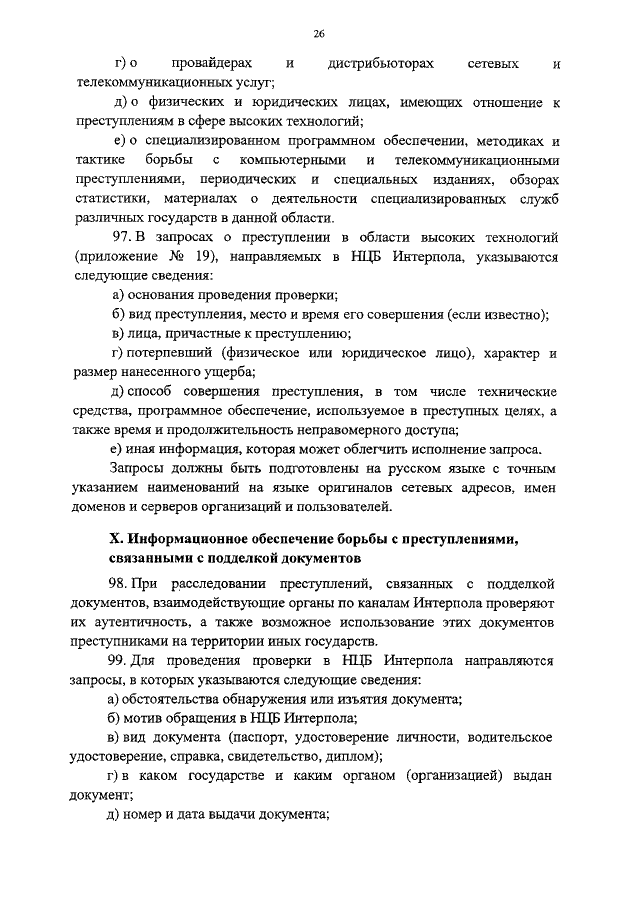 26

г) о провайдерах и дистрибьюторах сетевых и телекоммуникационных услуг;

д) о физических и юридических лицах, имеющих отношение к преступлениям в сфере высоких технологий;

е) о специализированном программном обеспечении, методиках и тактике борьбы с компьютерными и телекоммуникационными преступлениями, периодических и специальных изданиях, обзорах статистики, материалах о деятельности специализированных служб различных государств в данной области.

97. В запросах о преступлении в области высоких технологий (приложение № 19), направляемых в НЦБ Интерпола, указываются следующие сведения:

а) основания проведения проверки;

б) вид преступления, место и время его совершения (если известно);

в) лица, причастные к преступлению;

г) потерпевший (физическое или юридическое лицо), характер и размер нанесенного ущерба;

д) способ совершения преступления, в том числе технические средства, программное обеспечение, используемое в преступных целях, а также время и продолжительность неправомерного доступа;

е) иная информация, которая может облегчить исполнение запроса.

Запросы должны быть подготовлены на русском языке с точным указанием наименований на языке оригиналов сетевых адресов, имен доменов и серверов организаций и пользователей.

X. Информационное обеспечение борьбы с преступлениями, связанными с подделкой документов

98. При расследовании преступлений, связанных с подделкой документов, взаимодействующие органы по каналам Интерпола проверяют их аутентичность, а также возможное использование этих документов преступниками на территории иных государств.

99. Для проведения проверки в НЦБ Интерпола направляются запросы, в которых указываются следующие сведения:

а) обстоятельства обнаружения или изъятия документа;

б) мотив обращения в НЦБ Интерпола;

в) вид документа (паспорт, удостоверение личности, водительское удостоверение, справка, свидетельство, диплом);

г) в каком государстве и каким органом (организацией) выдан документ;

д) номер и дата выдачи документа;